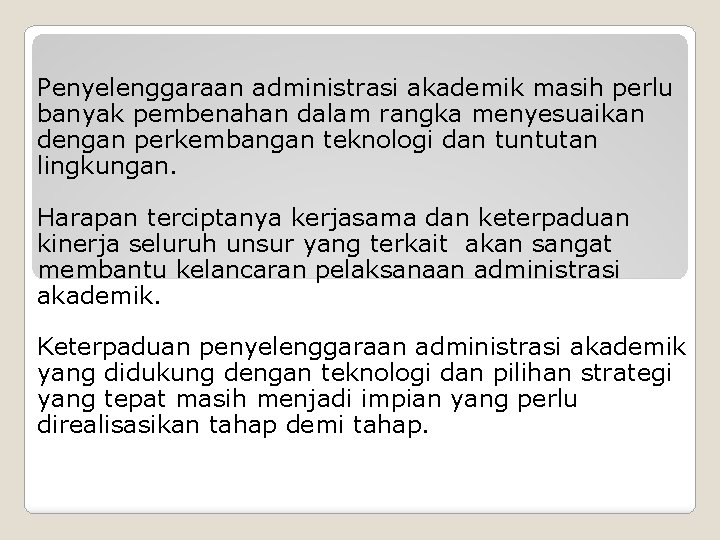 Penyelenggaraan administrasi akademik masih perlu banyak pembenahan dalam rangka menyesuaikan dengan perkembangan teknologi dan tuntutan lingkungan.

Harapan terciptanya kerjasama dan keterpaduan kinerja seluruh unsur yang terkait akan sangat membantu kelancaran pelaksanaan administrasi akademik.

Keterpaduan penyelenggaraan administrasi akademik yang didukung dengan teknologi dan pilihan strategi yang tepat masih menjadi impian yang perlu direalisasikan tahap demi tahap.